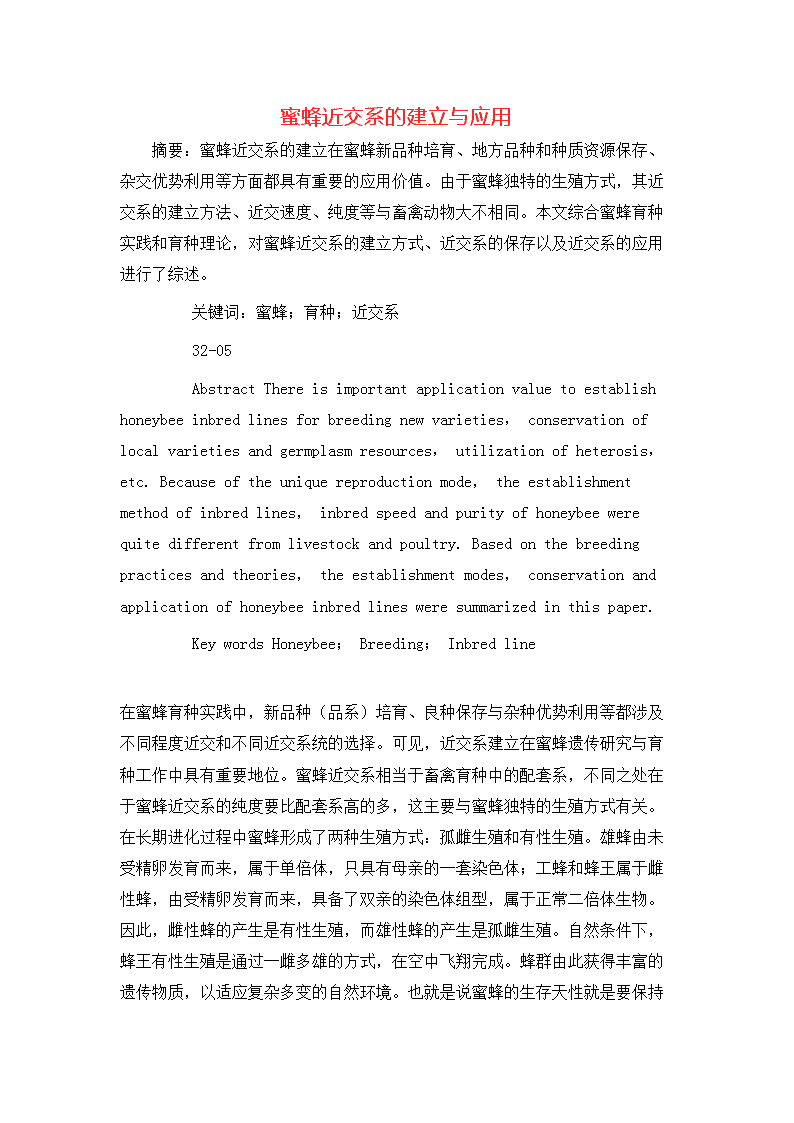 蜜蜂近交系的建立与应用

摘要：蜜蜂近交系的建立在蜜蜂新品种培育、地方品种和种质资源保存、杂交优势利用等方面都具有重要的应用价值。由于蜜蜂独特的生殖方式，其近交系的建立方法、近交速度、纯度等与畜禽动物大不相同。本文综合蜜蜂育种实践和育种理论，对蜜蜂近交系的建立方式、近交系的保存以及近交系的应用进行了综述。

关键词：蜜蜂；育种；近交系

32-05

Abstract There is important application value to establish honeybee inbred lines for breeding new varieties， conservation of local varieties and germplasm resources， utilization of heterosis, etc. Because of the unique reproduction mode， the establishment method of inbred lines， inbred speed and purity of honeybee were quite different from livestock and poultry. Based on the breeding practices and theories， the establishment modes， conservation and application of honeybee inbred lines were summarized in this paper.

Key words Honeybee； Breeding； Inbred line

在蜜蜂育种实践中，新品种（品系）培育、良种保存与杂种优势利用等都涉及不同程度近交和不同近交系统的选择。可见，近交系建立在蜜蜂遗传研究与育种工作中具有重要地位。蜜蜂近交系相当于畜禽育种中的配套系，不同之处在于蜜蜂近交系的纯度要比配套系高的多，这主要与蜜蜂独特的生殖方式有关。在长期进化过程中蜜蜂形成了两种生殖方式：孤雌生殖和有性生殖。雄蜂由未受精卵发育而来，属于单倍体，只具有母亲的一套染色体；工蜂和蜂王属于雌性蜂，由受精卵发育而来，具备了双亲的染色体组型，属于正常二倍体生物。因此，雌性蜂的产生是有性生殖，而雄性蜂的产生是孤雌生殖。自然条件下，蜂王有性生殖是通过一雌多雄的方式，在空中飞翔完成。蜂群由此获得丰富的遗传物质，以适应复杂多变的自然环境。也就是说蜜蜂的生存天性就是要保持